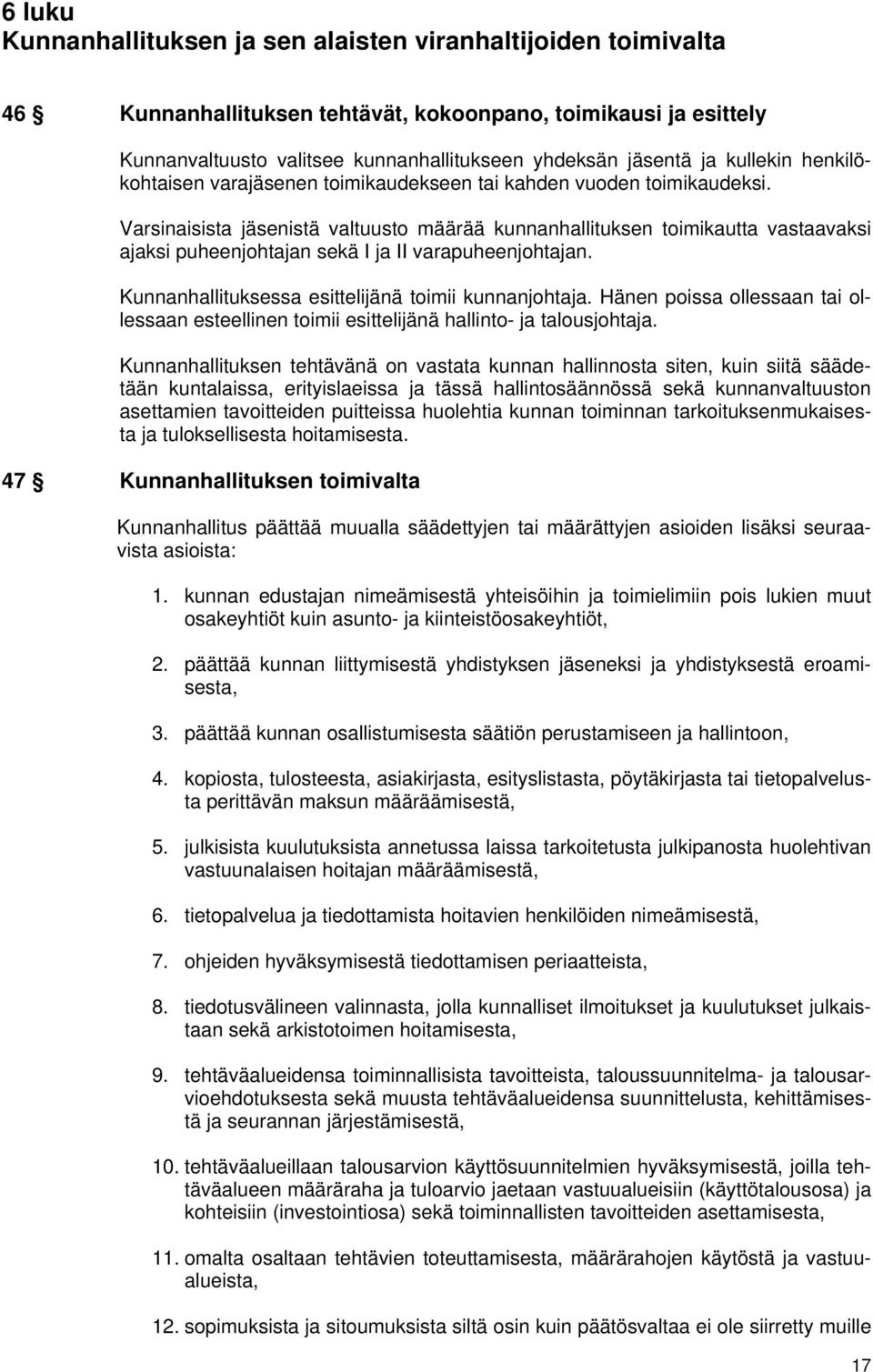 6 luku
Kunnanhallituksen ja sen alaisten viranhaltijoiden toimivalta

46 § Kunnanhallituksen tehtävät, kokoonpano, toimikausi ja esittely

Kunnanvaltuusto valitsee kunnanhallitukseen yhdeksän jäsentä ja kullekin henkilökohtaisen varajäsenen toimikaudekseen tai kahden vuoden toimikaudeksi.

Varsinaisista jäsenistä valtuusto määrää kunnanhallituksen toimikautta vastaavaksi ajaksi puheenjohtajan sekä I ja II varapuheenjohtajan.

Kunnanhallituksessa esittelijänä toimii kunnanjohtaja. Hänen poissa ollessaan tai ollessaan esteellinen toimii esittelijänä hallinto- ja talousjohtaja.

Kunnanhallituksen tehtävänä on vastata kunnan hallinnosta siten, kuin siitä säädetään kuntalaissa, erityislaeissa ja tässä hallintosäännössä sekä kunnanvaltuuston asettamien tavoitteiden puitteissa huolehtia kunnan toiminnan tarkoituksenmukaisesta ja tuloksellisesta hoitamisesta.

47 § Kunnanhallituksen toimivalta

Kunnanhallitus päättää muualla säädettyjen tai määrättyjen asioiden lisäksi seuraavista asioista:

1. kunnan edustajan nimeämisestä yhteisöihin ja toimielimiin pois lukien muut osakeyhtiöt kuin asunto- ja kiinteistöosakeyhtiöt,

2. päättää kunnan liittymisestä yhdistyksen jäseneksi ja yhdistyksestä eroamisesta,

3. päättää kunnan osallistumisesta säätiön perustamiseen ja hallintoon,

4. kopiosta, tulosteesta, asiakirjasta, esityslistasta, pöytäkirjasta tai tietopalvelusta perittävän maksun määräämisestä,

5. julkisista kuulutuksista annetussa laissa tarkoitetusta julkipanosta huolehtivan vastuunalaisen hoitajan määräämisestä,

6. tietopalvelua ja tiedottamista hoitavien henkilöiden nimeämisestä,

7. ohjeiden hyväksymisestä tiedottamisen periaatteista,

8. tiedotusvälineen valinnasta, jolla kunnalliset ilmoitukset ja kuulutukset julkaistaan sekä arkistotoimen hoitamisesta,

9. tehtäväalueidensa toiminnallisista tavoitteista, taloussuunnitelma- ja talousarvioehdotuksesta sekä muusta tehtäväalueidensa suunnittelusta, kehittämisestä ja seurannan järjestämisestä,

10. tehtäväalueillaan talousarvion käyttösuunnitelmien hyväksymisestä, joilla tehtäväalueen määräraha ja tuloarvio jaetaan vastuualueisiin (käyttötalousosa) ja kohteisiin (investointiosa) sekä toiminnallisten tavoitteiden asettamisesta,

11. omalta osaltaan tehtävien toteuttamisesta, määrärahojen käytöstä ja vastuualueista,

12. sopimuksista ja sitoumuksista siltä osin kuin päätösvaltaa ei ole siirretty muille

17